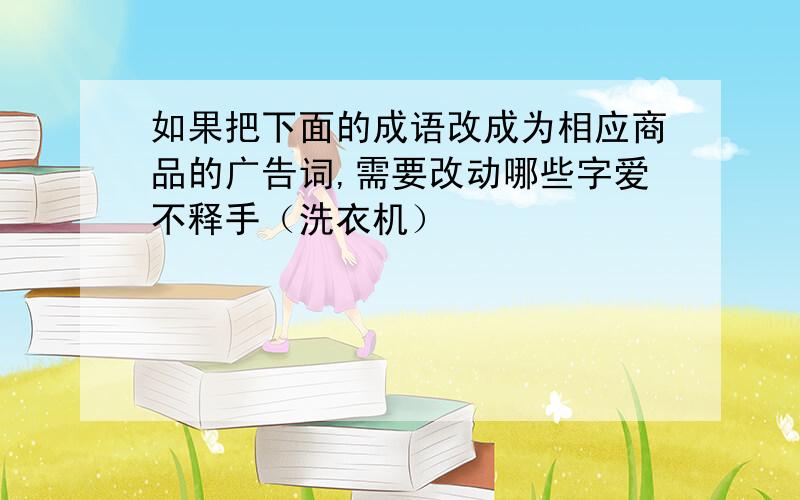 如果把下面的成语改成为相应商品的广告词,需要改动哪些字爱不释手（洗衣机）